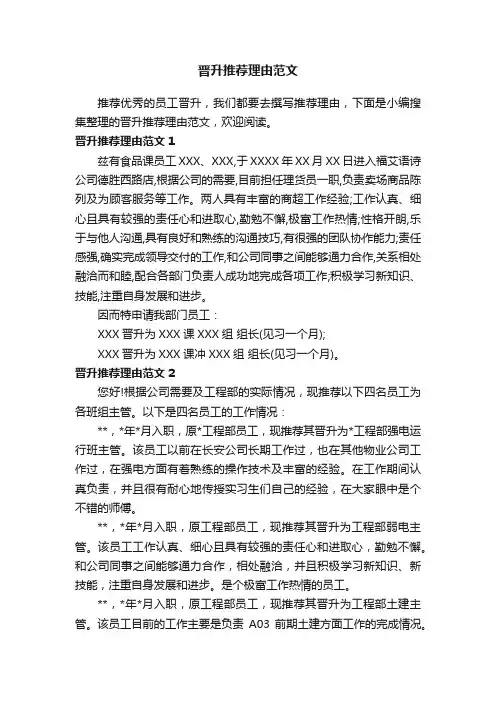 晋升推荐理由范文

推荐优秀的员工晋升，我们都要去撰写推荐理由，下面是小编搜集整理的晋升推荐理由范文，欢迎阅读。

晋升推荐理由范文 1

兹有食品课员工 XXX、XXX,于 XXXX 年 XX 月 XX 日进入福艾语诗公司德胜西路店,根据公司的需要,目前担任理货员一职,负责卖场商品陈列及为顾客服务等工作。两人具有丰富的商超工作经验;工作认真、细心且具有较强的责任心和进取心,勤勉不懈,极富工作热情;性格开朗,乐于与他人沟通,具有良好和熟练的沟通技巧,有很强的团队协作能力;责任感强,确实完成领导交付的工作,和公司同事之间能够通力合作,关系相处融洽而和睦,配合各部门负责人成功地完成各项工作;积极学习新知识、技能,注重自身发展和进步。

因而特申请我部门员工：

XXX 晋升为 XXX 课 XXX 组 组长(见习一个月);

XXX 晋升为 XXX 课冲 XXX 组 组长(见习一个月)。

晋升推荐理由范文 2

您好!根据公司需要及工程部的实际情况，现推荐以下四名员工为各班组主管。以下是四名员工的工作情况：

**，*年*月入职，原*工程部员工，现推荐其晋升为*工程部强电运行班主管。该员工以前在长安公司长期工作过，也在其他物业公司工作过，在强电方面有着熟练的操作技术及丰富的经验。在工作期间认真负责，并且很有耐心地传授实习生们自己的经验，在大家眼中是个不错的师傅。

**，*年*月入职，原工程部员工，现推荐其晋升为工程部弱电主管。该员工工作认真、细心且具有较强的责任心和进取心，勤勉不懈。和公司同事之间能够通力合作，相处融洽，并且积极学习新知识、新技能，注重自身发展和进步。是个极富工作热情的员工。

**，*年*月入职，原工程部员工，现推荐其晋升为工程部土建主管。该员工目前的工作主要是负责 A03 前期土建方面工作的完成情况。